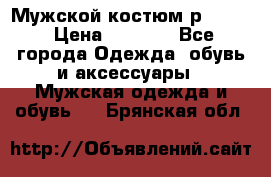 Мужской костюм р
Цена Все города Одежда обувь и аксессуары Мужская одежда и обувь Брянская обл

http://Объявлений.сайт